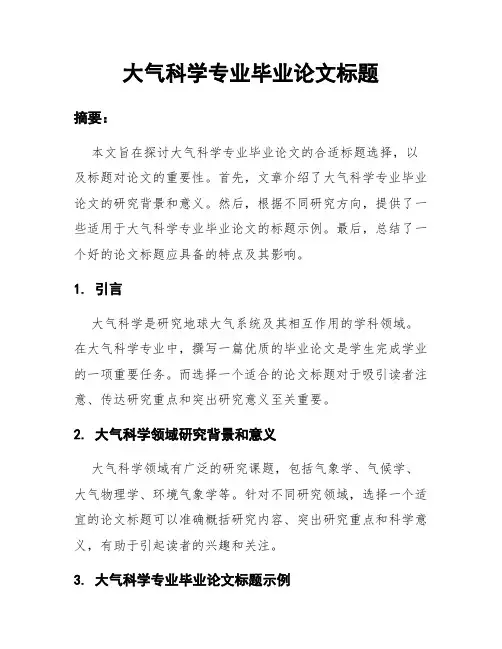 大气科学专业毕业论文标题

摘要：

本文旨在探讨大气科学专业毕业论文的合适标题选择，以及标题对论文的重要性。首先，文章介绍了大气科学专业毕业论文的研究背景和意义。然后，根据不同研究方向，提供了一些适用于大气科学专业毕业论文的标题示例。最后，总结了一个好的论文标题应具备的特点及其影响。

1. 引言

大气科学是研究地球大气系统及其相互作用的学科领域。在大气科学专业中，撰写一篇优质的毕业论文是学生完成学业的一项重要任务。而选择一个适合的论文标题对于吸引读者注意、传达研究重点和突出研究意义至关重要。

2. 大气科学领域研究背景和意义

大气科学领域有广泛的研究课题，包括气象学、气候学、大气物理学、环境气象学等。针对不同研究领域，选择一个适宜的论文标题可以准确概括研究内容、突出研究重点和科学意义，有助于引起读者的兴趣和关注。

3. 大气科学专业毕业论文标题示例